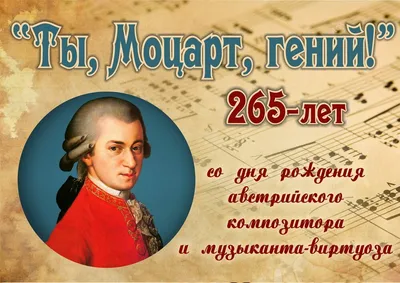 "Ты, Моцарт, гений!"

265-лет

со дня рождения австрийского композитора и музыканта-виртуоза